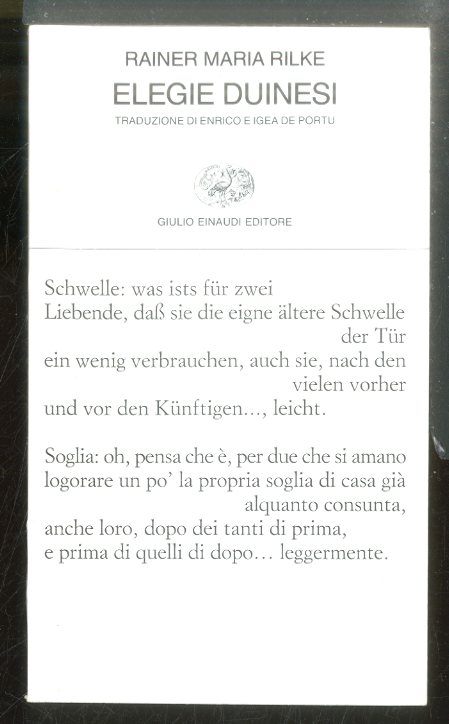 RAINER MARIA RILKE

ELEGIE DUINESI

TRADUZIONE DI ENRICO E IGEA DE PORTU

GIULIO EINAUDI EDITORE

Schwelle: was ists für zwei
Liebende, daß sie die eigne ältere Schwelle
der Tür
ein wenig verbrauchen, auch sie, nach den
vielen vorher
und vor den Künftigen..., leicht.

Soglia: oh, pensa che è, per due che si amano
logorare un po' la propria soglia di casa già
alquanto consunta,
anche loro, dopo dei tanti di prima,
e prima di quelli di dopo... leggermente.